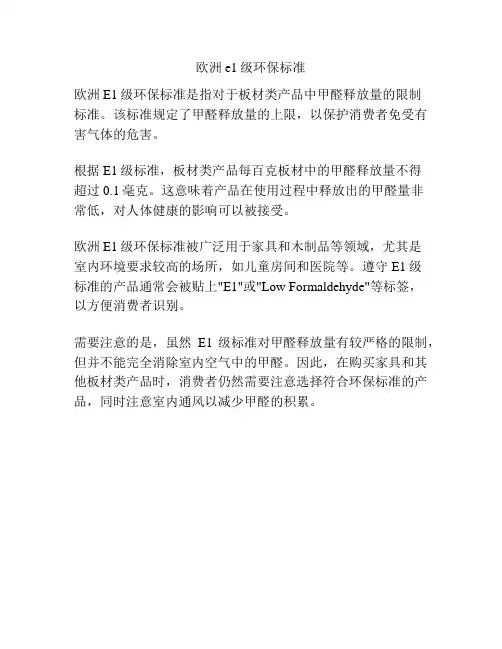 欧洲 e1 级环保标准

欧洲 E1 级环保标准是指对于板材类产品中甲醛释放量的限制标准。该标准规定了甲醛释放量的上限，以保护消费者免受有害气体的危害。

根据 E1 级标准，板材类产品每百克板材中的甲醛释放量不得超过 0.1 毫克。这意味着产品在使用过程中释放出的甲醛量非常低，对人体健康的影响可以被接受。

欧洲 E1 级环保标准被广泛用于家具和木制品等领域，尤其是室内环境要求较高的场所，如儿童房间和医院等。遵守 E1 级标准的产品通常会被贴上"E1"或"Low Formaldehyde"等标签，以方便消费者识别。

需要注意的是，虽然 E1 级标准对甲醛释放量有较严格的限制，但并不能完全消除室内空气中的甲醛。因此，在购买家具和其他板材类产品时，消费者仍然需要注意选择符合环保标准的产品，同时注意室内通风以减少甲醛的积累。